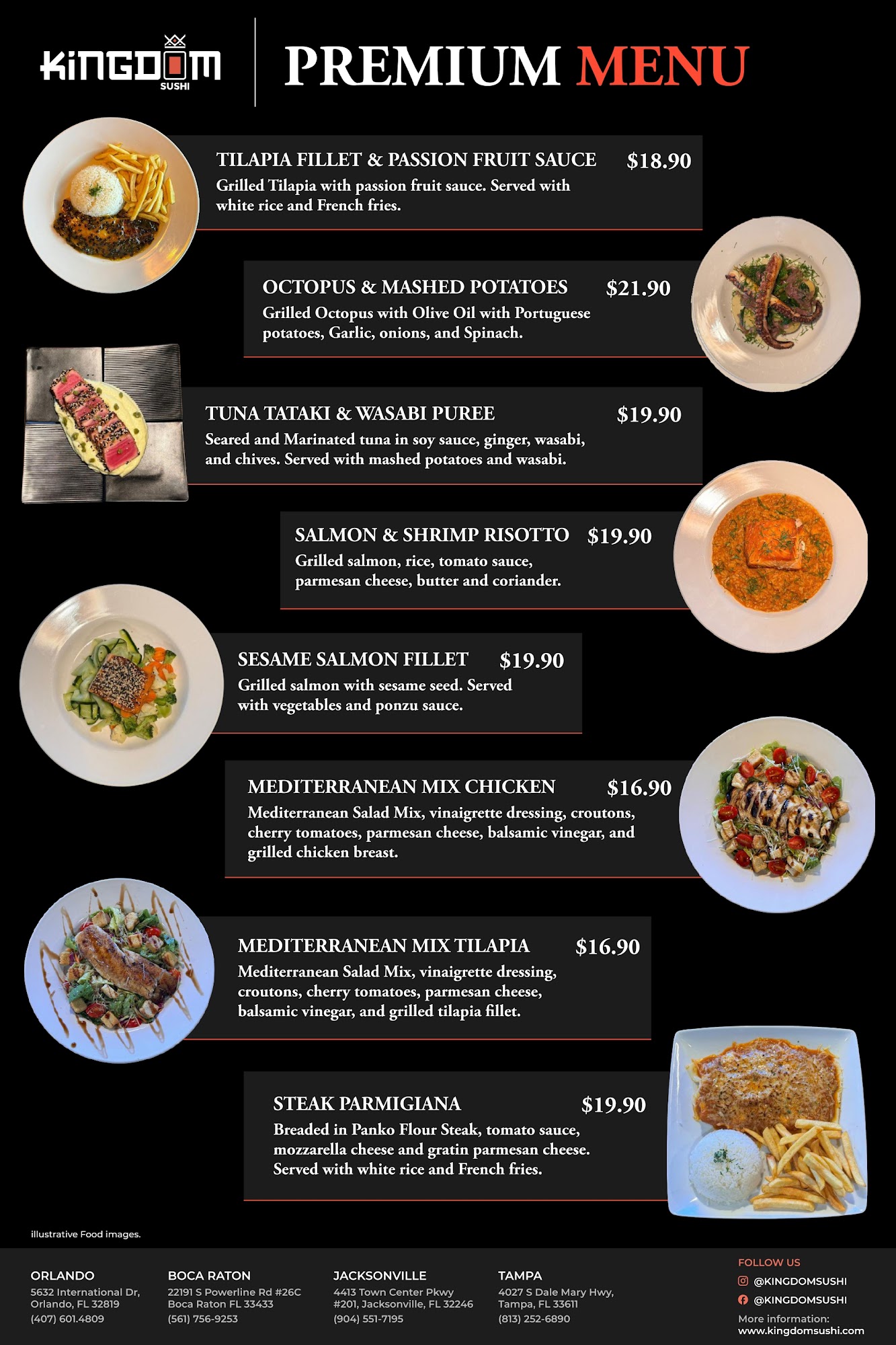 KINGDOM SUSHI

PREMIUM MENU

TILAPIA FILLET & PASSION FRUIT SAUCE $18.90
Grilled Tilapia with passion fruit sauce. Served with white rice and French fries.

OCTOPUS & MASHED POTATOES $21.90
Grilled Octopus with Olive Oil with Portuguese potatoes, Garlic, onions, and Spinach.

TUNA TATAKI & WASABI PUREE $19.90
Seared and Marinated tuna in soy sauce, ginger, wasabi, and chives. Served with mashed potatoes and wasabi.

SALMON & SHRIMP RISOTTO $19.90
Grilled salmon, rice, tomato sauce, parmesan cheese, butter and coriander.

SESAME SALMON FILLET $19.90
Grilled salmon with sesame seed. Served with vegetables and ponzu sauce.

MEDITERRANEAN MIX CHICKEN $16.90
Mediterranean Salad Mix, vinaigrette dressing, croutons, cherry tomatoes, parmesan cheese, balsamic vinegar, and grilled chicken breast.

MEDITERRANEAN MIX TILAPIA $16.90
Mediterranean Salad Mix, vinaigrette dressing, croutons, cherry tomatoes, parmesan cheese, balsamic vinegar, and grilled tilapia fillet.

STEAK PARMIGIANA $19.90
Breaded in Panko Flour Steak, tomato sauce, mozzarella cheese and gratin parmesan cheese. Served with white rice and French fries.

illustrative Food images.

ORLANDO
5632 International Dr,
Orlando, FL 32819
(407) 601.4809

BOCA RATON
22191 S Powerline Rd #26C
Boca Raton FL 33433
(561) 756-9253

JACKSONVILLE
4413 Town Center Pkwy
#201, Jacksonville, FL 32246
(904) 551-7195

TAMPA
4027 S Dale Mary Hwy,
Tampa, FL 33611
(813) 252-6890

FOLLOW US
@KINGDOMSUSHI
@KINGDOMSUSHI
More information:
www.kingdomsushi.com